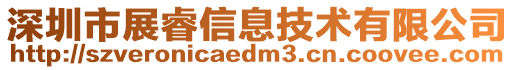 深圳市展睿信息技术有限公司
http://szveronicaedm3.cn.coovee.com